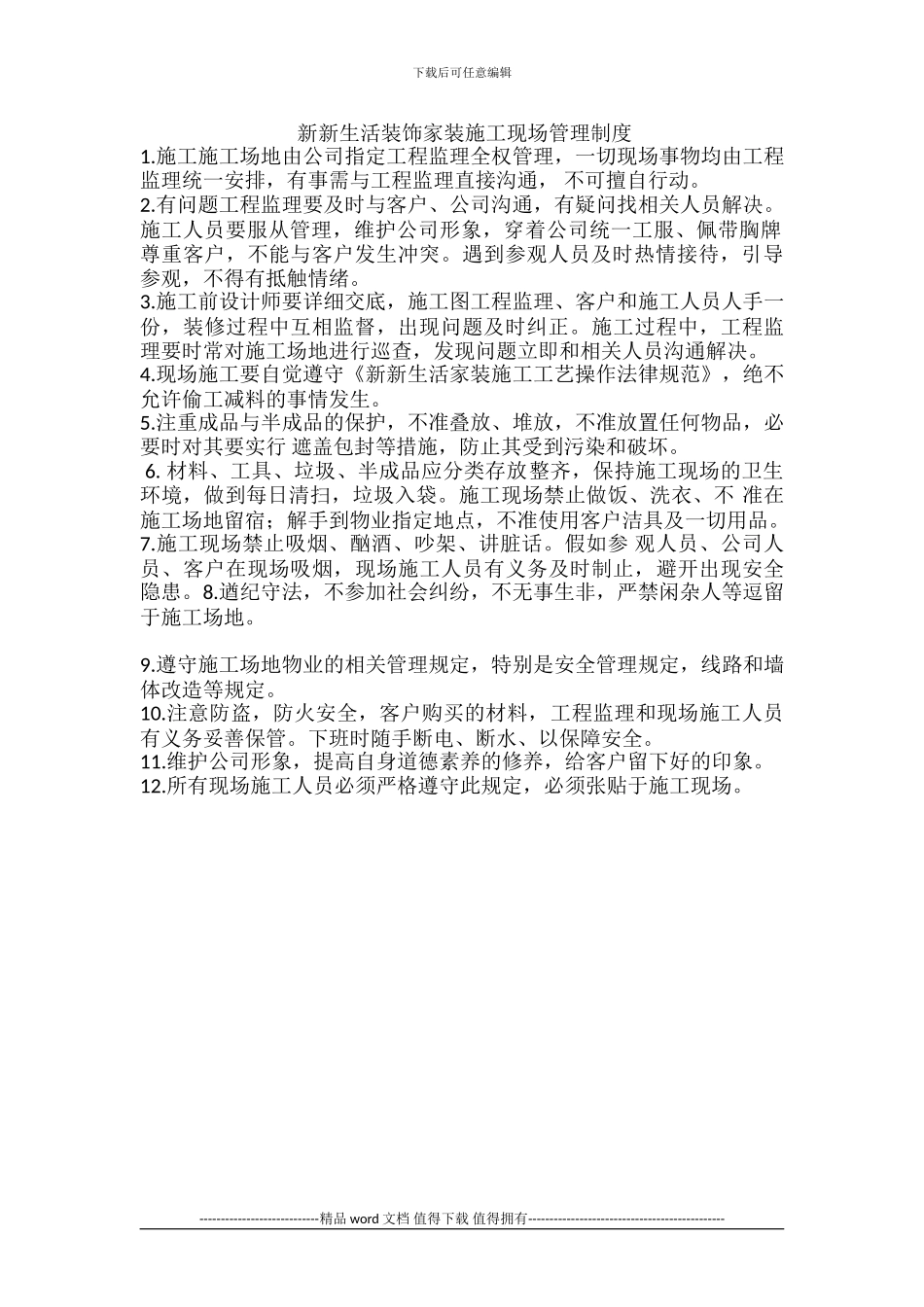 下载后可任意编辑

新新生活装饰家装施工现场管理制度

1.施工施工场地由公司指定工程监理全权管理，一切现场事物均由工程监理统一安排，有事需与工程监理直接沟通， 不可擅自行动。
2.有问题工程监理要及时与客户、公司沟通，有疑问找相关人员解决。施工人员要服从管理，维护公司形象，穿着公司统一工服、佩带胸牌尊重客户，不能与客户发生冲突。遇到参观人员及时热情接待，引导参观，不得有抵触情绪。
3.施工前设计师要详细交底，施工图工程监理、客户和施工人员人手一份，装修过程中互相监督，出现问题及时纠正。施工过程中，工程监理要时常对施工场地进行巡查，发现问题立即和相关人员沟通解决。
4.现场施工要自觉遵守《新新生活家装施工工艺操作法律规范》，绝不允许偷工减料的事情发生。
5.注重成品与半成品的保护，不准叠放、堆放，不准放置任何物品，必要时对其要实行 遮盖包封等措施，防止其受到污染和破坏。
6. 材料、工具、垃圾、半成品应分类存放整齐，保持施工现场的卫生环境，做到每日清扫，垃圾入袋。施工现场禁止做饭、洗衣、不 准在施工场地留宿；解手到物业指定地点，不准使用客户洁具及一切用品。
7.施工现场禁止吸烟、酗酒、吵架、讲脏话。假如参 观人员、公司人员、客户在现场吸烟，现场施工人员有义务及时制止，避开出现安全隐患。8.遵纪守法，不参加社会纠纷，不无事生非，严禁闲杂人等逗留于施工场地。

9.遵守施工场地物业的相关管理规定，特别是安全管理规定，线路和墙体改造等规定。
10.注意防盗，防火安全，客户购买的材料，工程监理和现场施工人员有义务妥善保管。下班时随手断电、断水、以保障安全。
11.维护公司形象，提高自身道德素养的修养，给客户留下好的印象。
12.所有现场施工人员必须严格遵守此规定，必须张贴于施工现场。

----------------------------精品 word 文档 值得下载 值得拥有----------------------------------------------